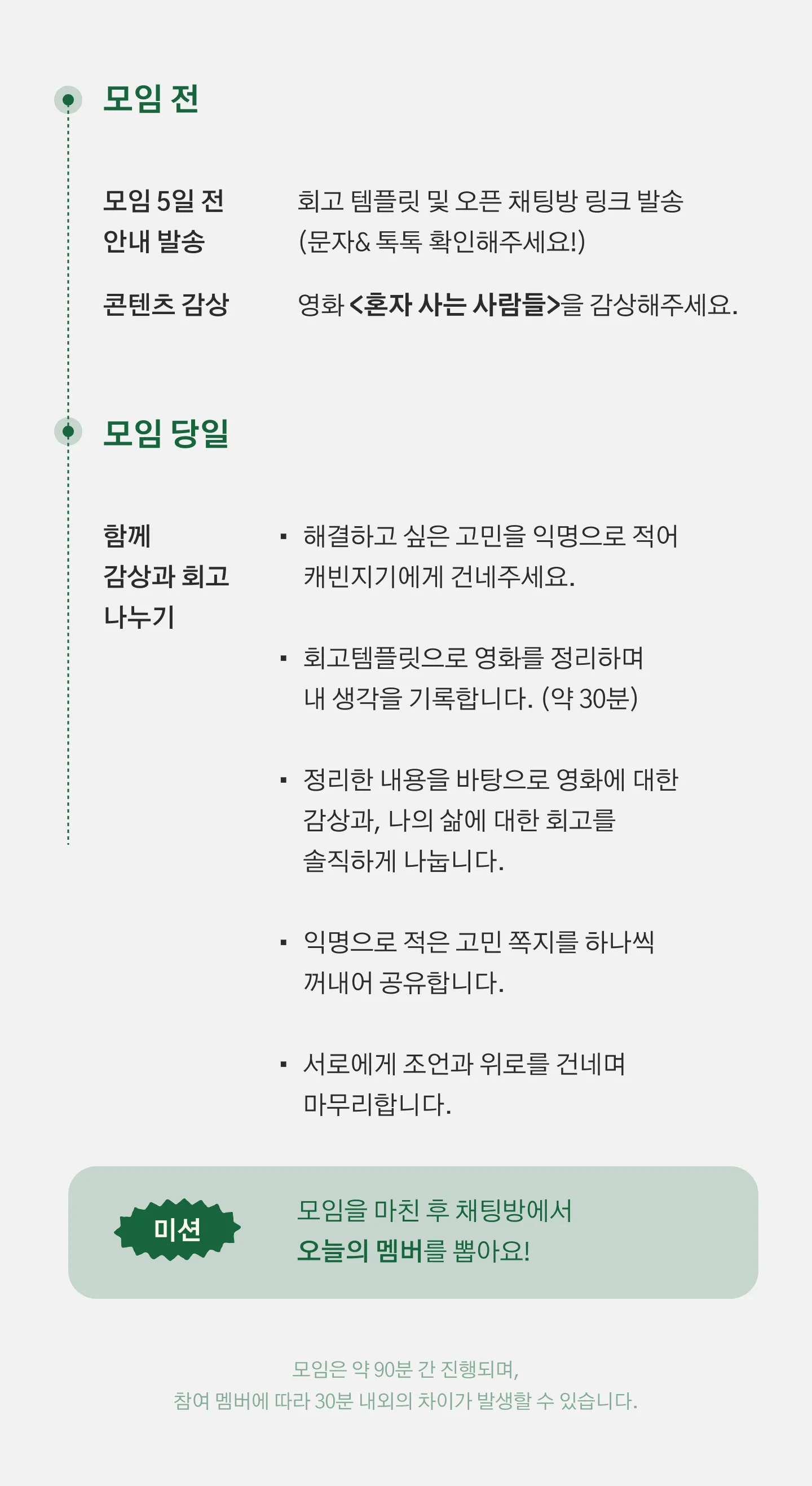 모임 전

모임 5일 전 안내 발송
회고 템플릿 및 오픈 채팅방 링크 발송 (문자& 톡톡 확인해주세요!)

콘텐츠 감상
영화 <혼자 사는 사람들>을 감상해주세요.

모임 당일

함께 감상과 회고 나누기

▪ 해결하고 싶은 고민을 익명으로 적어 캐빈지기에게 건네주세요.

▪ 회고템플릿으로 영화를 정리하며 내 생각을 기록합니다. (약 30분)

▪ 정리한 내용을 바탕으로 영화에 대한 감상과, 나의 삶에 대한 회고를 솔직하게 나눕니다.

▪ 익명으로 적은 고민 쪽지를 하나씩 꺼내어 공유합니다.

▪ 서로에게 조언과 위로를 건네며 마무리합니다.

미션
모임을 마친 후 채팅방에서 오늘의 멤버를 뽑아요!

모임은 약 90분 간 진행되며,
참여 멤버에 따라 30분 내외의 차이가 발생할 수 있습니다.